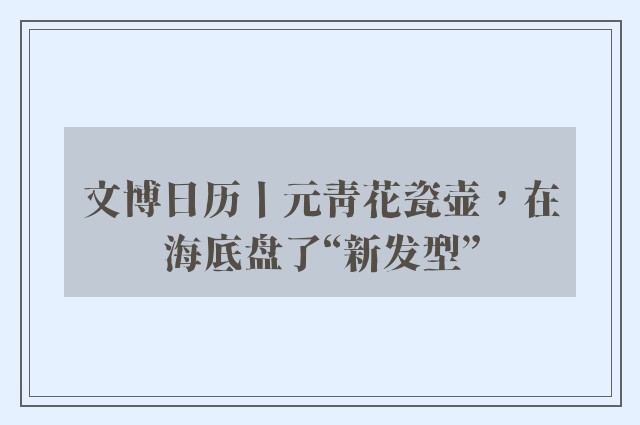 文博日历丨元青花瓷壶，在海底盘了“新发型”